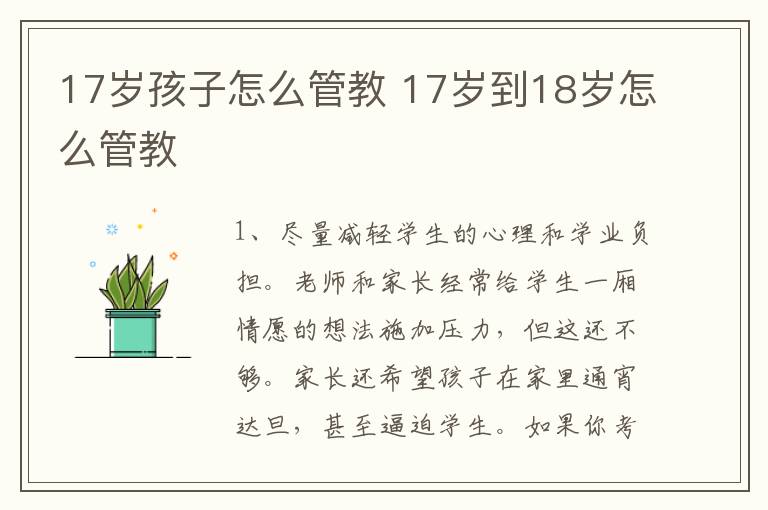 17岁孩子怎么管教 17岁到18岁怎么管教

1、尽量减轻学生的心理和学业负担。老师和家长经常给学生一厢情愿的想法施加压力，但这还不够。家长还希望孩子在家里通宵达旦，甚至逼迫学生。如果你考